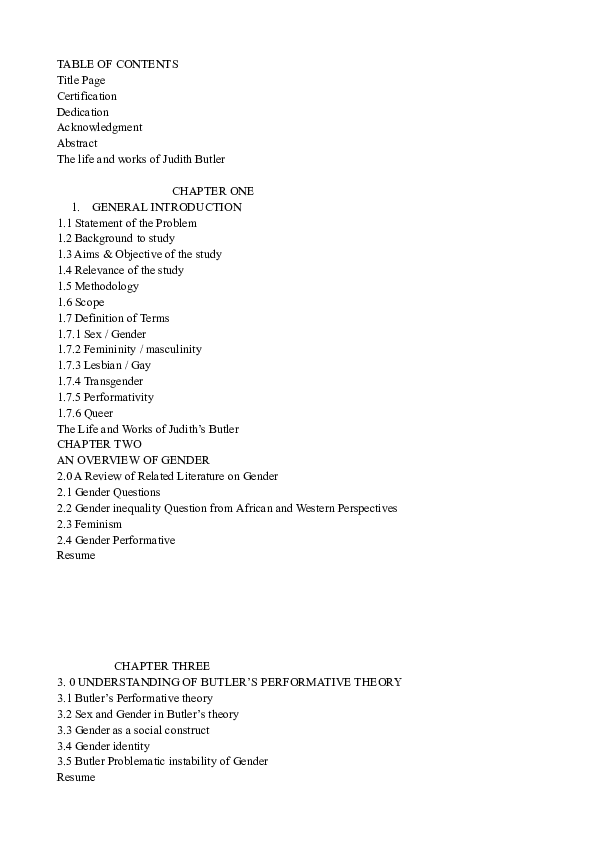 TABLE OF CONTENTS
Title Page
Certification
Dedication
Acknowledgment
Abstract
The life and works of Judith Butler

CHAPTER ONE
1. GENERAL INTRODUCTION
1.1 Statement of the Problem
1.2 Background to study
1.3 Aims & Objective of the study
1.4 Relevance of the study
1.5 Methodology
1.6 Scope
1.7 Definition of Terms
1.7.1 Sex / Gender
1.7.2 Femininity / masculinity
1.7.3 Lesbian / Gay
1.7.4 Transgender
1.7.5 Performativity
1.7.6 Queer
The Life and Works of Judith's Butler
CHAPTER TWO
AN OVERVIEW OF GENDER
2.0 A Review of Related Literature on Gender
2.1 Gender Questions
2.2 Gender inequality Question from African and Western Perspectives
2.3 Feminism
2.4 Gender Performative
Resume

CHAPTER THREE
3. 0 UNDERSTANDING OF BUTLER'S PERFORMATIVE THEORY
3.1 Butler's Performative theory
3.2 Sex and Gender in Butler's theory
3.3 Gender as a social construct
3.4 Gender identity
3.5 Butler Problematic instability of Gender
Resume